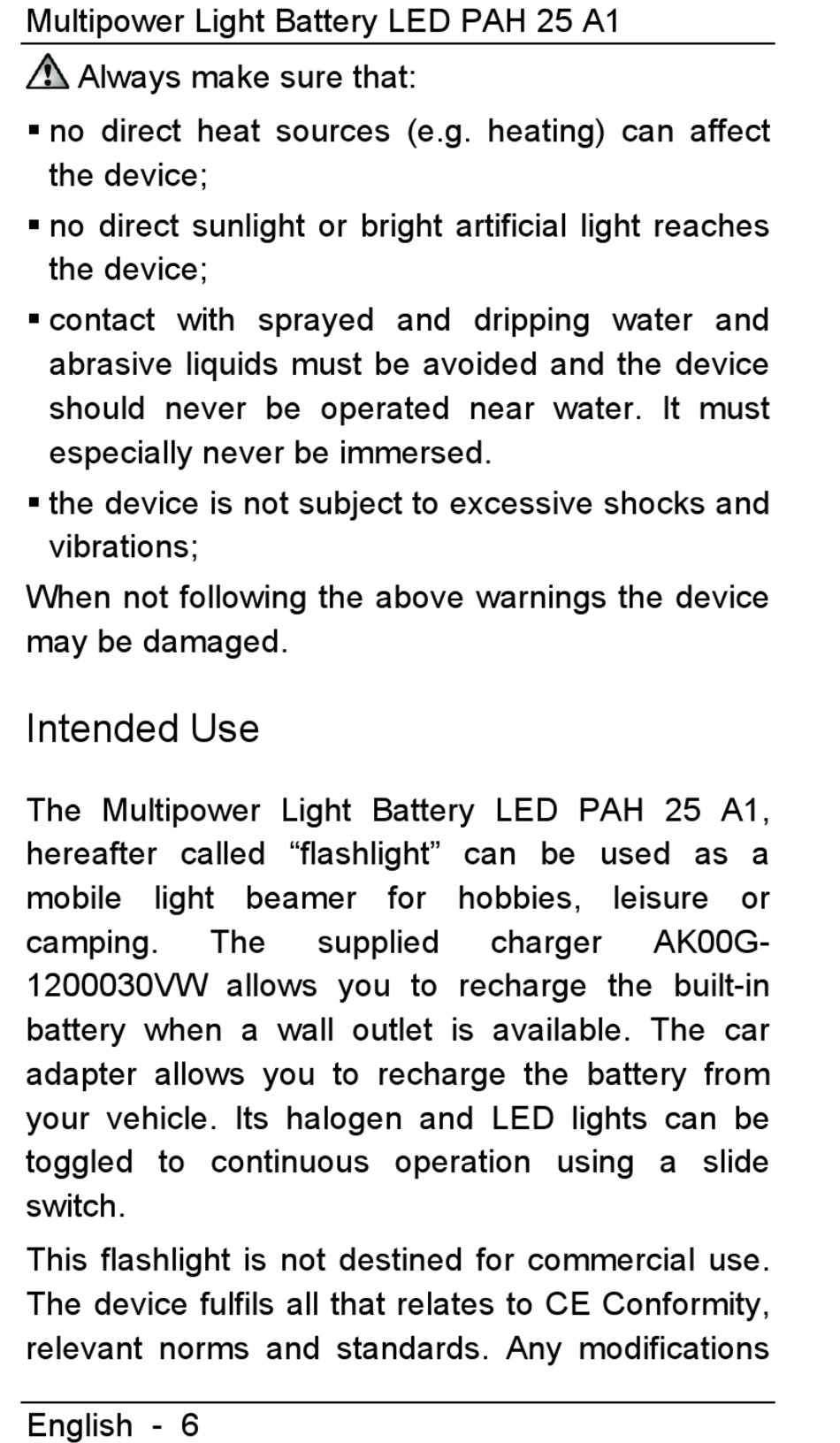 Multipower Light Battery LED PAH 25 A1

Always make sure that:

▪ no direct heat sources (e.g. heating) can affect the device;

▪ no direct sunlight or bright artificial light reaches the device;

▪ contact with sprayed and dripping water and abrasive liquids must be avoided and the device should never be operated near water. It must especially never be immersed.

▪ the device is not subject to excessive shocks and vibrations;

When not following the above warnings the device may be damaged.

Intended Use

The Multipower Light Battery LED PAH 25 A1, hereafter called “flashlight” can be used as a mobile light beamer for hobbies, leisure or camping. The supplied charger AK00G-1200030VW allows you to recharge the built-in battery when a wall outlet is available. The car adapter allows you to recharge the battery from your vehicle. Its halogen and LED lights can be toggled to continuous operation using a slide switch.

This flashlight is not destined for commercial use. The device fulfils all that relates to CE Conformity, relevant norms and standards. Any modifications

English - 6